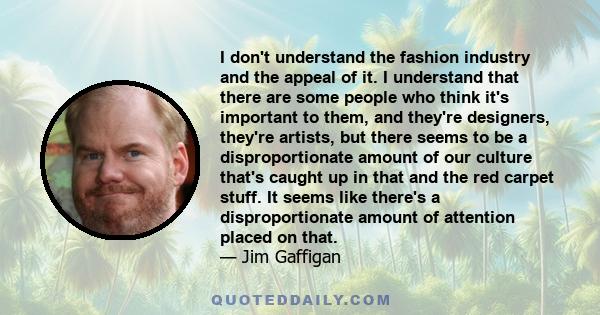 I don't understand the fashion industry and the appeal of it. I understand that there are some people who think it's important to them, and they're designers, they're artists, but there seems to be a disproportionate amount of our culture that's caught up in that and the red carpet stuff. It seems like there's a disproportionate amount of attention placed on that.
— Jim Gaffigan

QUOTEDDAILY.COM